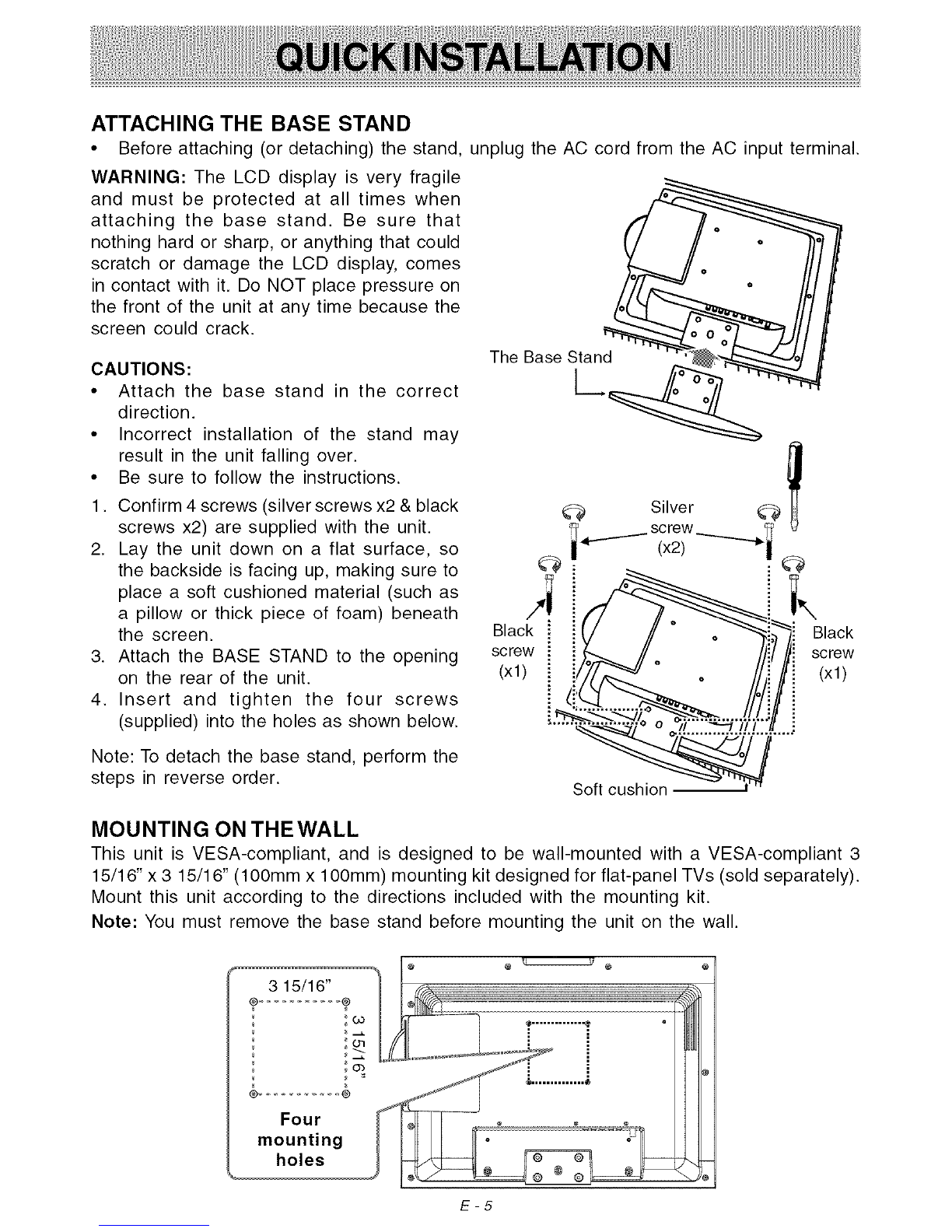 QUICK INSTALLATION

ATTACHING THE BASE STAND

• Before attaching (or detaching) the stand, unplug the AC cord from the AC input terminal.

WARNING: The LCD display is very fragile and must be protected at all times when attaching the base stand. Be sure that nothing hard or sharp, or anything that could scratch or damage the LCD display, comes in contact with it. Do NOT place pressure on the front of the unit at any time because the screen could crack.

CAUTIONS:
• Attach the base stand in the correct direction.
• Incorrect installation of the stand may result in the unit falling over.
• Be sure to follow the instructions.

1. Confirm 4 screws (silver screws x2 & black screws x2) are supplied with the unit.
2. Lay the unit down on a flat surface, so the backside is facing up, making sure to place a soft cushioned material (such as a pillow or thick piece of foam) beneath the screen.
3. Attach the BASE STAND to the opening on the rear of the unit.
4. Insert and tighten the four screws (supplied) into the holes as shown below.

Note: To detach the base stand, perform the steps in reverse order.

The Base Stand

Silver screw (x2)

Black screw (x1)

Black screw (x1)

Soft cushion

MOUNTING ON THE WALL

This unit is VESA-compliant, and is designed to be wall-mounted with a VESA-compliant 3 15/16" x 3 15/16" (100mm x 100mm) mounting kit designed for flat-panel TVs (sold separately). Mount this unit according to the directions included with the mounting kit.

Note: You must remove the base stand before mounting the unit on the wall.

3 15/16"

3 15/16"

Four mounting holes

E - 5